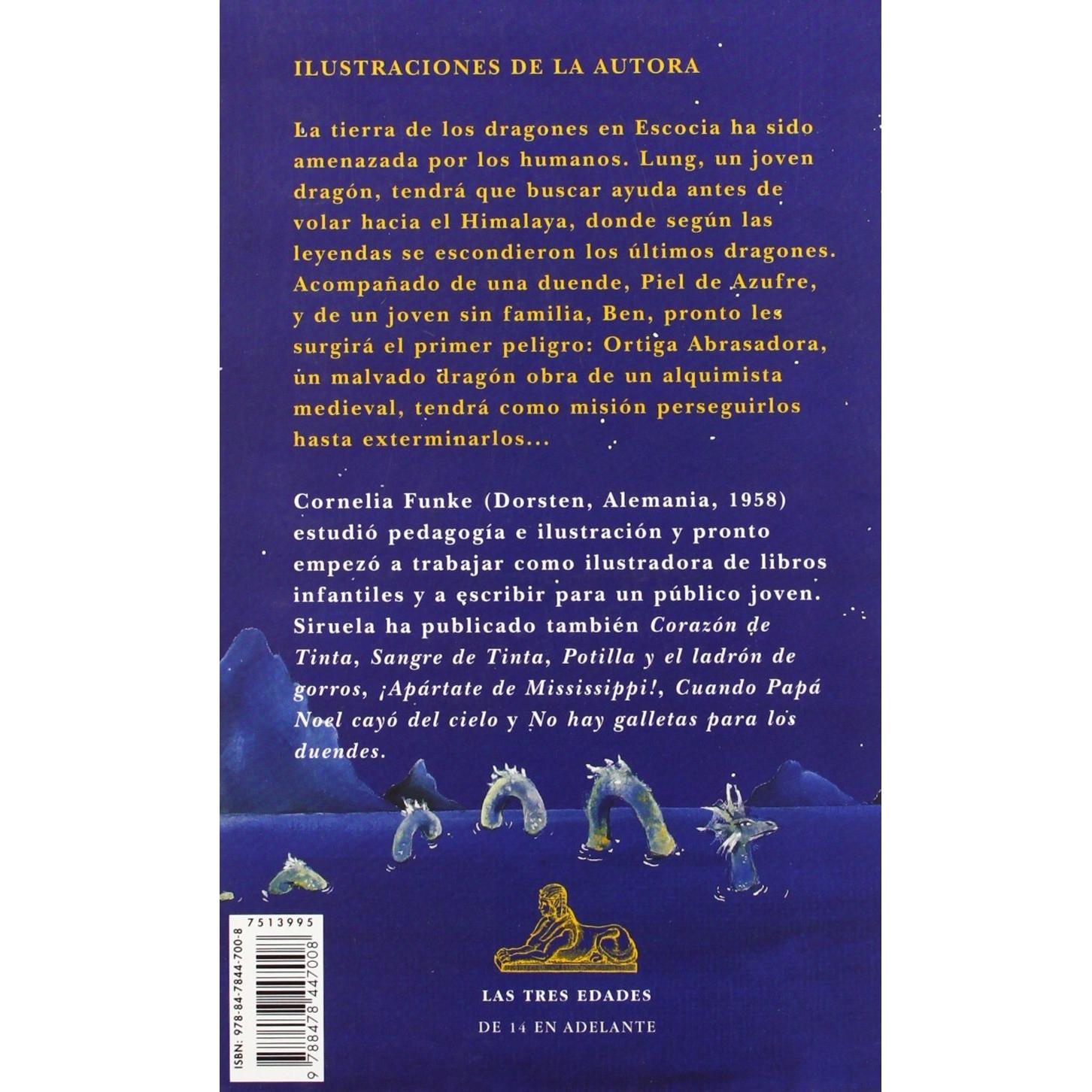 ILUSTRACIONES DE LA AUTORA

La tierra de los dragones en Escocia ha sido amenazada por los humanos. Lung, un joven dragón, tendrá que buscar ayuda antes de volar hacia el Himalaya, donde según las leyendas se escondieron los últimos dragones. Acompañado de una duende, Piel de Azufre, y de un joven sin familia, Ben, pronto les surgirá el primer peligro: Ortiga Abrasadora, un malvado dragón obra de un alquimista medieval, tendrá como misión perseguirlos hasta exterminarlos...

Cornelia Funke (Dorsten, Alemania, 1958) estudió pedagogía e ilustración y pronto empezó a trabajar como ilustradora de libros infantiles y a escribir para un público joven. Siruela ha publicado también Corazón de Tinta, Sangre de Tinta, Potilla y el ladrón de gorros, ¡Apártate de Mississippi!, Cuando Papá Noel cayó del cielo y No hay galletas para los duendes.

7513995
ISBN: 978-84-7844-700-8
9 788478 447008

LAS TRES EDADES
DE 14 EN ADELANTE